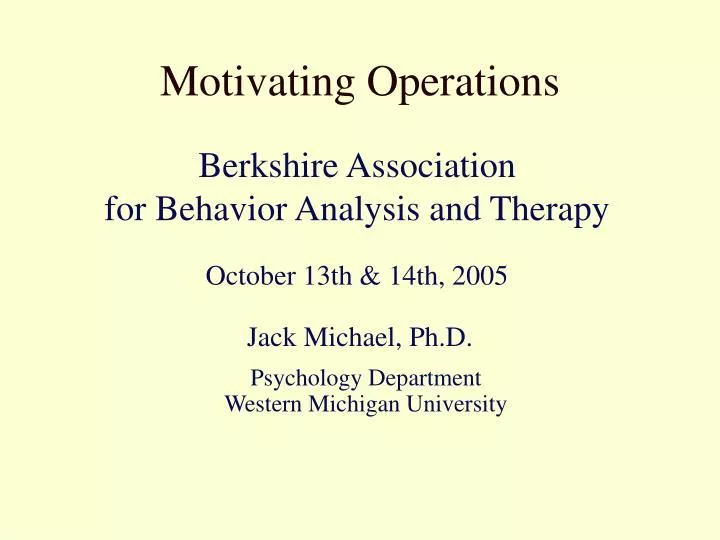 Motivating Operations

Berkshire Association
for Behavior Analysis and Therapy

October 13th & 14th, 2005

Jack Michael, Ph.D.

Psychology Department
Western Michigan University